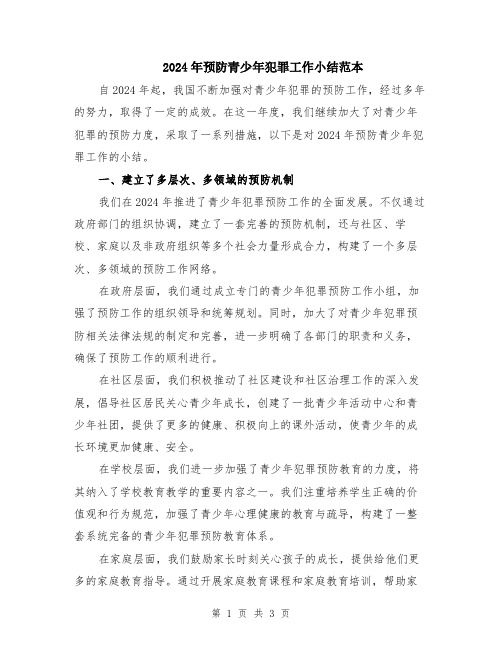 2024年预防青少年犯罪工作小结范本

自2024年起，我国不断加强对青少年犯罪的预防工作，经过多年的努力，取得了一定的成效。在这一年度，我们继续加大了对青少年犯罪的预防力度，采取了一系列措施，以下是对2024年预防青少年犯罪工作的小结。

一、建立了多层次、多领域的预防机制

我们在2024年推进了青少年犯罪预防工作的全面发展。不仅通过政府部门的组织协调，建立了一套完善的预防机制，还与社区、学校、家庭以及非政府组织等多个社会力量形成合力，构建了一个多层次、多领域的预防工作网络。

在政府层面，我们通过成立专门的青少年犯罪预防工作小组，加强了预防工作的组织领导和统筹规划。同时，加大了对青少年犯罪预防相关法律法规的制定和完善，进一步明确了各部门的职责和义务，确保了预防工作的顺利进行。

在社区层面，我们积极推动了社区建设和社区治理工作的深入发展，倡导社区居民关心青少年成长，创建了一批青少年活动中心和青少年社团，提供了更多的健康、积极向上的课外活动，使青少年的成长环境更加健康、安全。

在学校层面，我们进一步加强了青少年犯罪预防教育的力度，将其纳入了学校教育教学的重要内容之一。我们注重培养学生正确的价值观和行为规范，加强了青少年心理健康的教育与疏导，构建了一整套系统完备的青少年犯罪预防教育体系。

在家庭层面，我们鼓励家长时刻关心孩子的成长，提供给他们更多的家庭教育指导。通过开展家庭教育课程和家庭教育培训，帮助家

第 1 页 共 3 页